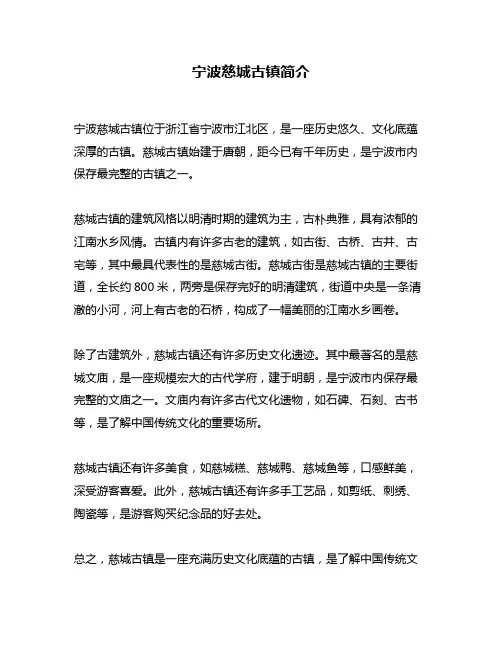 宁波慈城古镇简介

宁波慈城古镇位于浙江省宁波市江北区，是一座历史悠久、文化底蕴深厚的古镇。慈城古镇始建于唐朝，距今已有千年历史，是宁波市内保存最完整的古镇之一。

慈城古镇的建筑风格以明清时期的建筑为主，古朴典雅，具有浓郁的江南水乡风情。古镇内有许多古老的建筑，如古街、古桥、古井、古宅等，其中最具代表性的是慈城古街。慈城古街是慈城古镇的主要街道，全长约 800 米，两旁是保存完好的明清建筑，街道中央是一条清澈的小河，河上有古老的石桥，构成了一幅美丽的江南水乡画卷。

除了古建筑外，慈城古镇还有许多历史文化遗迹。其中最著名的是慈城文庙，是一座规模宏大的古代学府，建于明朝，是宁波市内保存最完整的文庙之一。文庙内有许多古代文化遗物，如石碑、石刻、古书等，是了解中国传统文化的重要场所。

慈城古镇还有许多美食，如慈城糕、慈城鸭、慈城鱼等，口感鲜美，深受游客喜爱。此外，慈城古镇还有许多手工艺品，如剪纸、刺绣、陶瓷等，是游客购买纪念品的好去处。

总之，慈城古镇是一座充满历史文化底蕴的古镇，是了解中国传统文